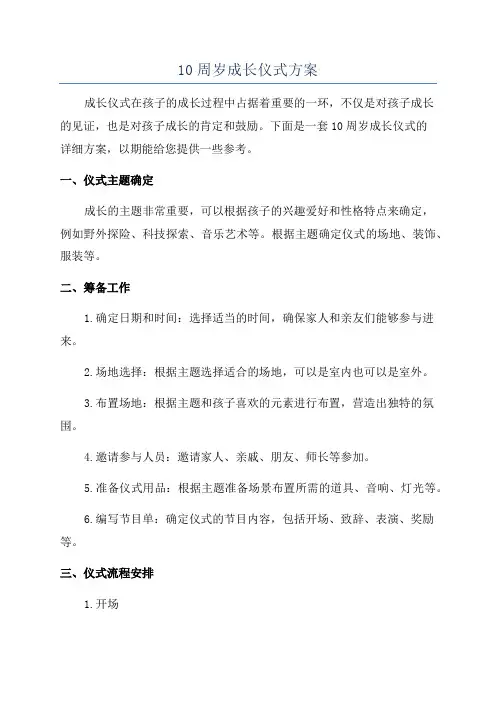 10周岁成长仪式方案

成长仪式在孩子的成长过程中占据着重要的一环，不仅是对孩子成长的见证，也是对孩子成长的肯定和鼓励。下面是一套10周岁成长仪式的详细方案，以期能给您提供一些参考。

一、仪式主题确定

成长的主题非常重要，可以根据孩子的兴趣爱好和性格特点来确定，例如野外探险、科技探索、音乐艺术等。根据主题确定仪式的场地、装饰、服装等。

二、筹备工作

1.确定日期和时间：选择适当的时间，确保家人和亲友们能够参与进来。

2.场地选择：根据主题选择适合的场地，可以是室内也可以是室外。

3.布置场地：根据主题和孩子喜欢的元素进行布置，营造出独特的氛围。

4.邀请参与人员：邀请家人、亲戚、朋友、师长等参加。

5.准备仪式用品：根据主题准备场景布置所需的道具、音响、灯光等。

6.编写节目单：确定仪式的节目内容，包括开场、致辞、表演、奖励等。

三、仪式流程安排

1.开场